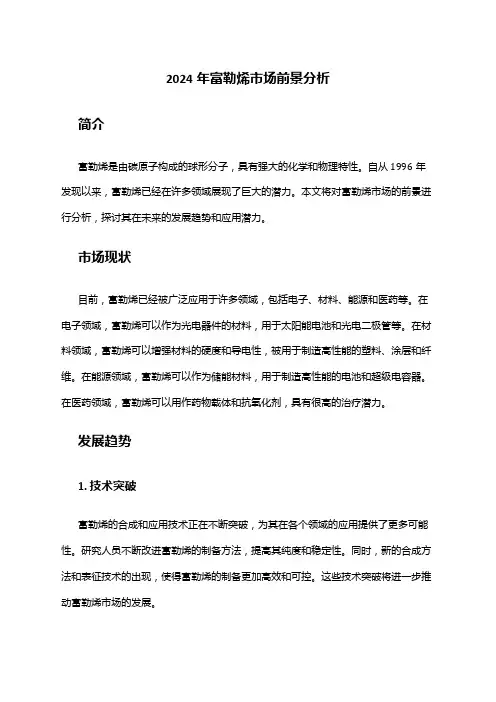 2024 年富勒烯市场前景分析

简介

富勒烯是由碳原子构成的球形分子，具有强大的化学和物理特性。自从 1996 年发现以来，富勒烯已经在许多领域展现了巨大的潜力。本文将对富勒烯市场的前景进行分析，探讨其在未来的发展趋势和应用潜力。

市场现状

目前，富勒烯已经被广泛应用于许多领域，包括电子、材料、能源和医药等。在电子领域，富勒烯可以作为光电器件的材料，用于太阳能电池和光电二极管等。在材料领域，富勒烯可以增强材料的硬度和导电性，被用于制造高性能的塑料、涂层和纤维。在能源领域，富勒烯可以作为储能材料，用于制造高性能的电池和超级电容器。在医药领域，富勒烯可以用作药物载体和抗氧化剂，具有很高的治疗潜力。

发展趋势

1. 技术突破

富勒烯的合成和应用技术正在不断突破，为其在各个领域的应用提供了更多可能性。研究人员不断改进富勒烯的制备方法，提高其纯度和稳定性。同时，新的合成方法和表征技术的出现，使得富勒烯的制备更加高效和可控。这些技术突破将进一步推动富勒烯市场的发展。